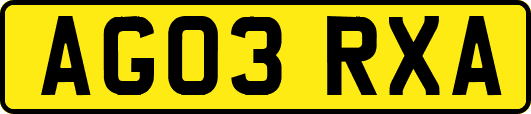 AG03 RXA